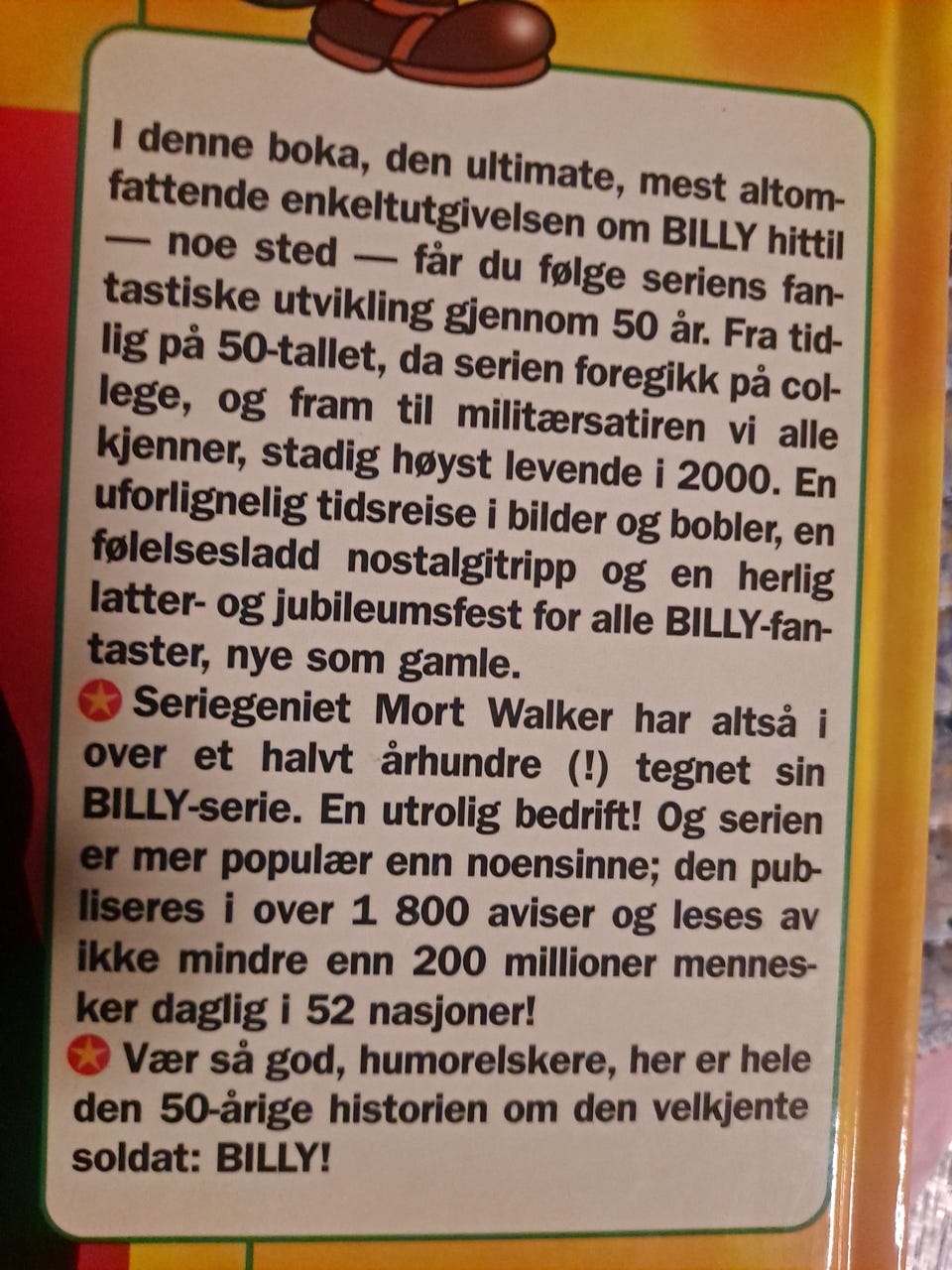 I denne boka, den ultimate, mest altomfattende enkeltutgivelsen om BILLY hittil — noe sted — får du følge seriens fantastiske utvikling gjennom 50 år. Fra tidlig på 50-tallet, da serien foregikk på college, og fram til militærsatiren vi alle kjenner, stadig høyst levende i 2000. En uforlignelig tidsreise i bilder og bobler, en følelsesladd nostalgitripp og en herlig latter- og jubileumsfest for alle BILLY-fantaster, nye som gamle.

Seriegeniet Mort Walker har altså i over et halvt århundre (!) tegnet sin BILLY-serie. En utrolig bedrift! Og serien er mer populær enn noensinne; den publiseres i over 1 800 aviser og leses av ikke mindre enn 200 millioner mennesker daglig i 52 nasjoner!

Vær så god, humorelskere, her er hele den 50-årige historien om den velkjente soldat: BILLY!